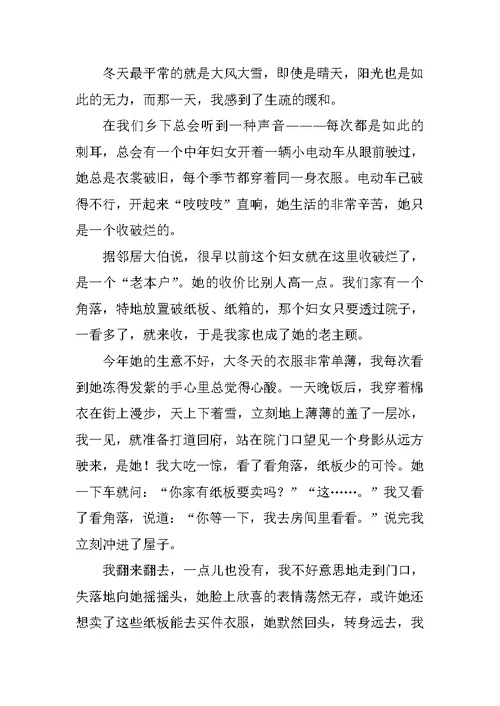 冬天最平常的就是大风大雪，即使是晴天，阳光也是如此的无力，而那一天，我感到了生疏的暖和。

在我们乡下总会听到一种声音———每次都是如此的刺耳，总会有一个中年妇女开着一辆小电动车从眼前驶过，她总是衣裳破旧，每个季节都穿着同一身衣服。电动车已破得不行，开起来“吱吱吱”直响，她生活的非常辛苦，她只是一个收破烂的。

据邻居大伯说，很早以前这个妇女就在这里收破烂了，是一个“老本户”。她的收价比别人高一点。我们家有一个角落，特地放置破纸板、纸箱的，那个妇女只要透过院子，一看多了，就来收，于是我家也成了她的老主顾。

今年她的生意不好，大冬天的衣服非常单薄，我每次看到她冻得发紫的手心里总觉得心酸。一天晚饭后，我穿着棉衣在街上漫步，天上下着雪，立刻地上薄薄的盖了一层冰，我一见，就准备打道回府，站在院门口望见一个身影从远方驶来，是她！我大吃一惊，看了看角落，纸板少的可怜。她一下车就问：“你家有纸板要卖吗？”“这……。”我又看了看角落，说道：“你等一下，我去房间里看看。”说完我立刻冲进了屋子。

我翻来翻去，一点儿也没有，我不好意思地走到门口，失落地向她摇摇头，她脸上欣喜的表情荡然无存，或许她还想卖了这些纸板能去买件衣服，她默然回头，转身远去，我